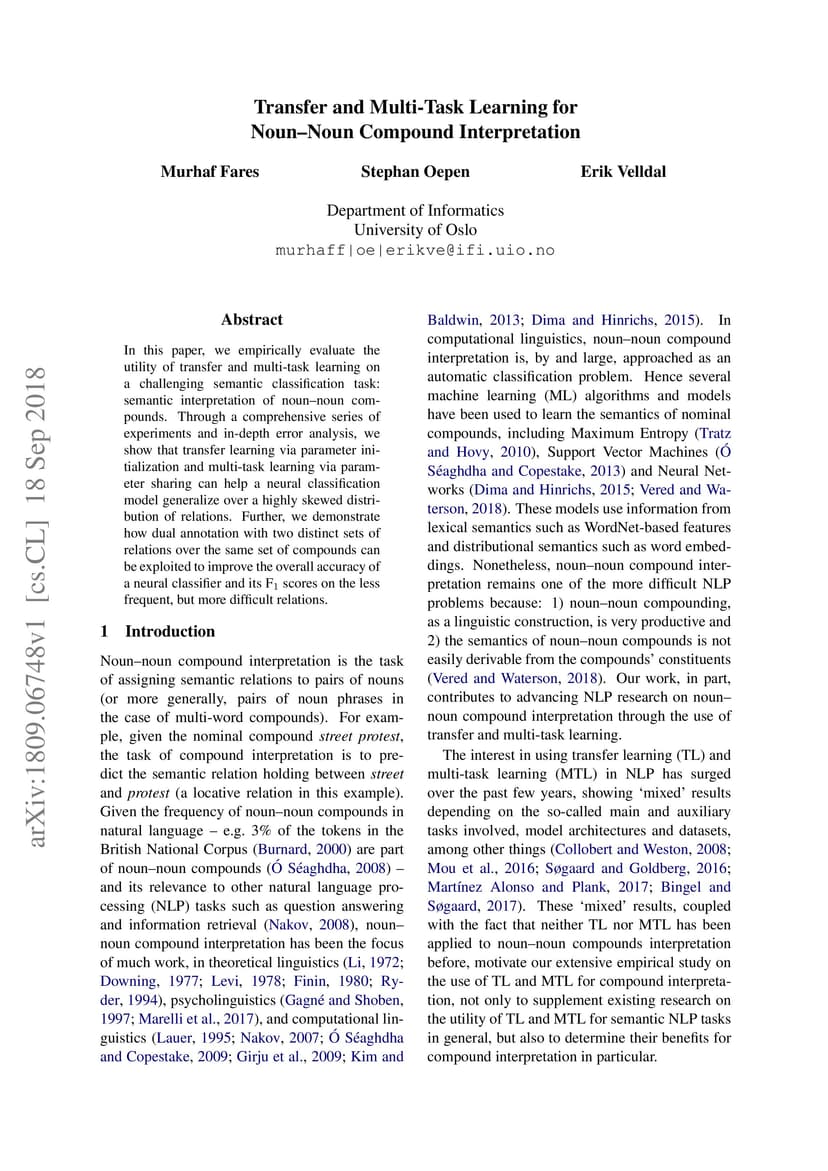 Transfer and Multi-Task Learning for Noun–Noun Compound Interpretation

Murhaf Fares    Stephan Oepen    Erik Velldal

Department of Informatics
University of Oslo
murhaff|oe|erikve@ifi.uio.no

arXiv:1809.06748v1 [cs.CL] 18 Sep 2018

Abstract

In this paper, we empirically evaluate the utility of transfer and multi-task learning on a challenging semantic classification task: semantic interpretation of noun–noun compounds. Through a comprehensive series of experiments and in-depth error analysis, we show that transfer learning via parameter initialization and multi-task learning via parameter sharing can help a neural classification model generalize over a highly skewed distribution of relations. Further, we demonstrate how dual annotation with two distinct sets of relations over the same set of compounds can be exploited to improve the overall accuracy of a neural classifier and its $F_1$ scores on the less frequent, but more difficult relations.

1 Introduction

Noun–noun compound interpretation is the task of assigning semantic relations to pairs of nouns (or more generally, pairs of noun phrases in the case of multi-word compounds). For example, given the nominal compound street protest, the task of compound interpretation is to predict the semantic relation holding between street and protest (a locative relation in this example). Given the frequency of noun–noun compounds in natural language – e.g. 3% of the tokens in the British National Corpus (Burnard, 2000) are part of noun–noun compounds (Ó Séaghdha, 2008) – and its relevance to other natural language processing (NLP) tasks such as question answering and information retrieval (Nakov, 2008), noun–noun compound interpretation has been the focus of much work, in theoretical linguistics (Li, 1972; Downing, 1977; Levi, 1978; Finin, 1980; Ryder, 1994), psycholinguistics (Gagné and Shoben, 1997; Marelli et al., 2017), and computational linguistics (Lauer, 1995; Nakov, 2007; Ó Séaghdha and Copestake, 2009; Girju et al., 2009; Kim and Baldwin, 2013; Dima and Hinrichs, 2015). In computational linguistics, noun–noun compound interpretation is, by and large, approached as an automatic classification problem. Hence several machine learning (ML) algorithms and models have been used to learn the semantics of nominal compounds, including Maximum Entropy (Tratz and Hovy, 2010), Support Vector Machines (Ó Séaghdha and Copestake, 2013) and Neural Networks (Dima and Hinrichs, 2015; Vered and Waterson, 2018). These models use information from lexical semantics such as WordNet-based features and distributional semantics such as word embeddings. Nonetheless, noun–noun compound interpretation remains one of the more difficult NLP problems because: 1) noun–noun compounding, as a linguistic construction, is very productive and 2) the semantics of noun–noun compounds is not easily derivable from the compounds' constituents (Vered and Waterson, 2018). Our work, in part, contributes to advancing NLP research on noun–noun compound interpretation through the use of transfer and multi-task learning.

The interest in using transfer learning (TL) and multi-task learning (MTL) in NLP has surged over the past few years, showing 'mixed' results depending on the so-called main and auxiliary tasks involved, model architectures and datasets, among other things (Collobert and Weston, 2008; Mou et al., 2016; Søgaard and Goldberg, 2016; Martínez Alonso and Plank, 2017; Bingel and Søgaard, 2017). These 'mixed' results, coupled with the fact that neither TL nor MTL has been applied to noun–noun compounds interpretation before, motivate our extensive empirical study on the use of TL and MTL for compound interpretation, not only to supplement existing research on the utility of TL and MTL for semantic NLP tasks in general, but also to determine their benefits for compound interpretation in particular.